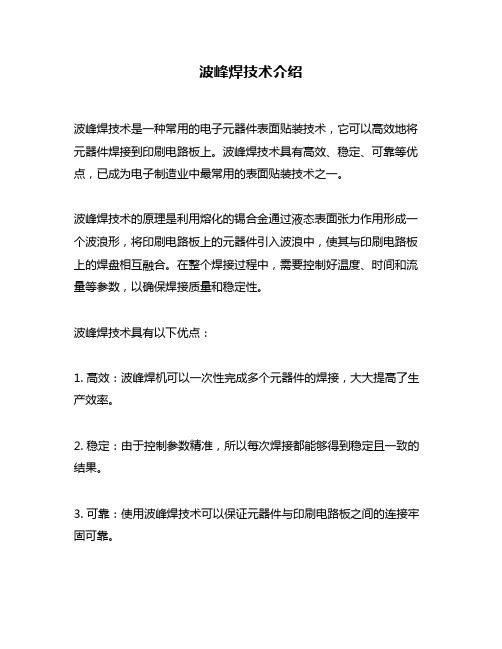 波峰焊技术介绍

波峰焊技术是一种常用的电子元器件表面贴装技术，它可以高效地将元器件焊接到印刷电路板上。波峰焊技术具有高效、稳定、可靠等优点，已成为电子制造业中最常用的表面贴装技术之一。

波峰焊技术的原理是利用熔化的锡合金通过液态表面张力作用形成一个波浪形，将印刷电路板上的元器件引入波浪中，使其与印刷电路板上的焊盘相互融合。在整个焊接过程中，需要控制好温度、时间和流量等参数，以确保焊接质量和稳定性。

波峰焊技术具有以下优点：

1. 高效：波峰焊机可以一次性完成多个元器件的焊接，大大提高了生产效率。

2. 稳定：由于控制参数精准，所以每次焊接都能够得到稳定且一致的结果。

3. 可靠：使用波峰焊技术可以保证元器件与印刷电路板之间的连接牢固可靠。